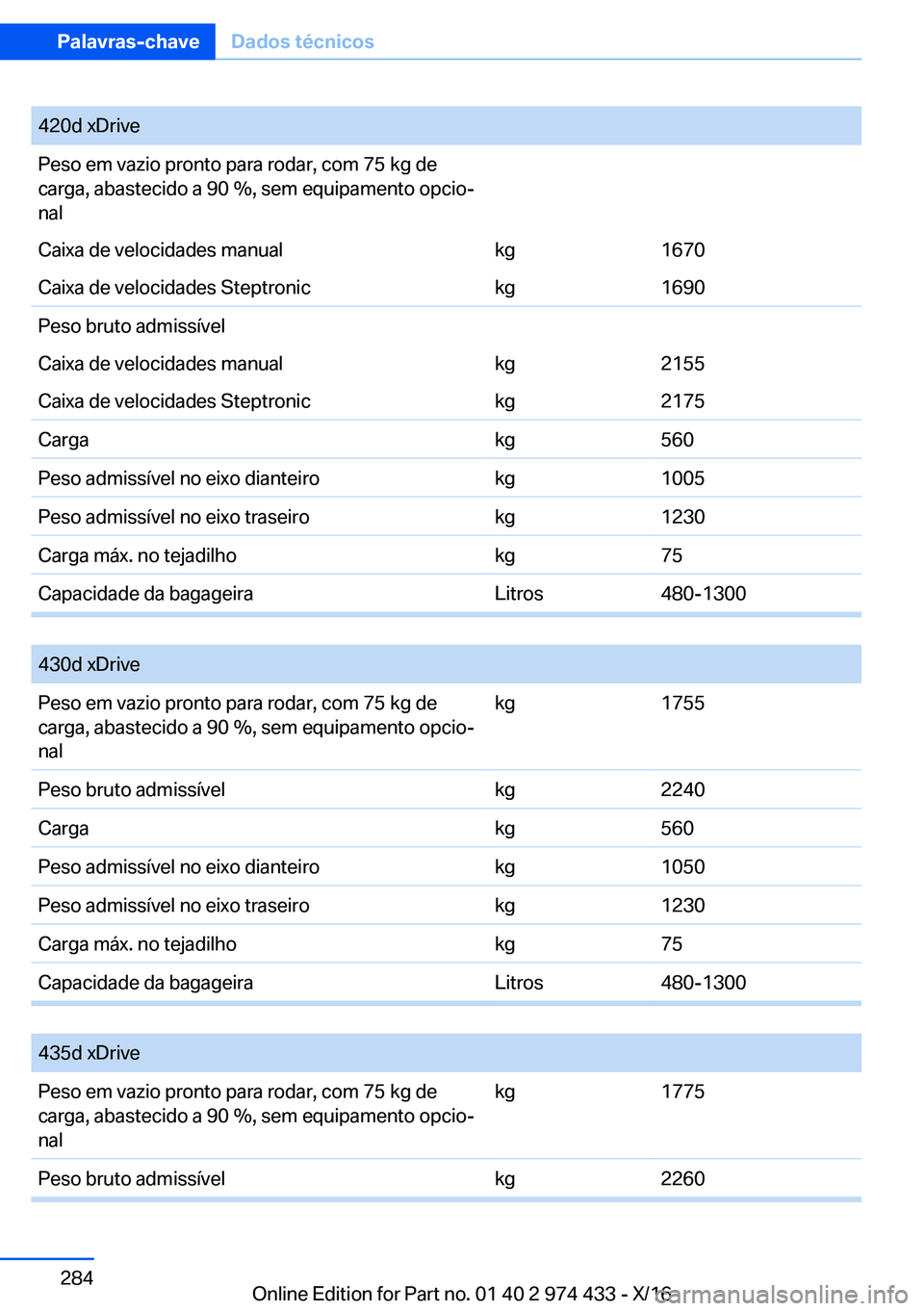 Palavras-chave Dados técnicos

| 420d xDrive | | |
|---|---|---|
| Peso em vazio pronto para rodar, com 75 kg de carga, abastecido a 90 %, sem equipamento opcional | | |
| Caixa de velocidades manual | kg | 1670 |
| Caixa de velocidades Steptronic | kg | 1690 |
| Peso bruto admissível | | |
| Caixa de velocidades manual | kg | 2155 |
| Caixa de velocidades Steptronic | kg | 2175 |
| Carga | kg | 560 |
| Peso admissível no eixo dianteiro | kg | 1005 |
| Peso admissível no eixo traseiro | kg | 1230 |
| Carga máx. no tejadilho | kg | 75 |
| Capacidade da bagageira | Litros | 480-1300 |

| 430d xDrive | | |
|---|---|---|
| Peso em vazio pronto para rodar, com 75 kg de carga, abastecido a 90 %, sem equipamento opcional | kg | 1755 |
| Peso bruto admissível | kg | 2240 |
| Carga | kg | 560 |
| Peso admissível no eixo dianteiro | kg | 1050 |
| Peso admissível no eixo traseiro | kg | 1230 |
| Carga máx. no tejadilho | kg | 75 |
| Capacidade da bagageira | Litros | 480-1300 |

| 435d xDrive | | |
|---|---|---|
| Peso em vazio pronto para rodar, com 75 kg de carga, abastecido a 90 %, sem equipamento opcional | kg | 1775 |
| Peso bruto admissível | kg | 2260 |

284

Online Edition for Part no. 01 40 2 974 433 - X/16

carmanualsonline.info